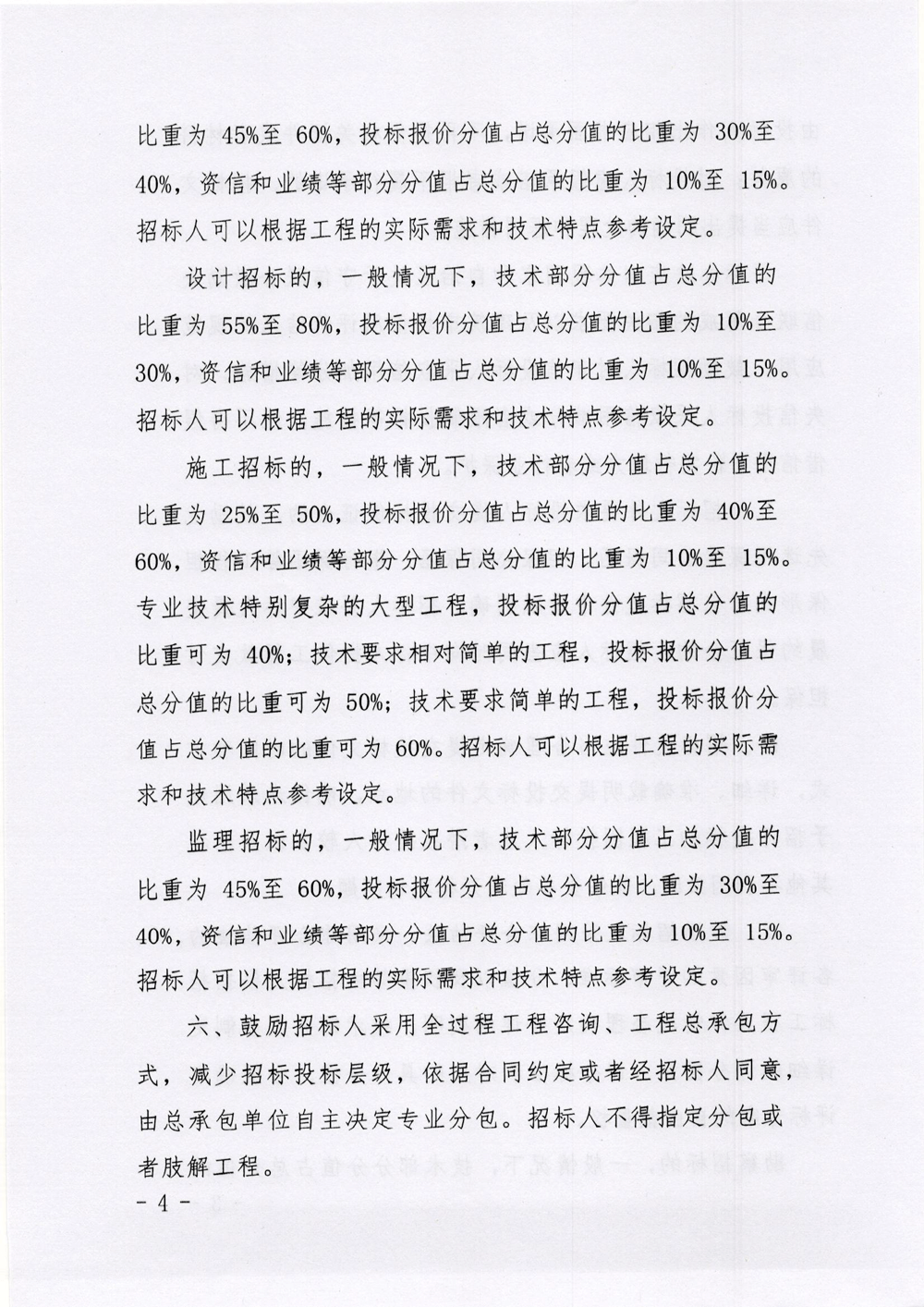 比重为 45%至 60%，投标报价分值占总分值的比重为 30%至 40%，资信和业绩等部分分值占总分值的比重为 10%至 15%。招标人可以根据工程的实际需求和技术特点参考设定。

设计招标的，一般情况下，技术部分分值占总分值的比重为 55%至 80%，投标报价分值占总分值的比重为 10%至 30%，资信和业绩等部分分值占总分值的比重为 10%至 15%。招标人可以根据工程的实际需求和技术特点参考设定。

施工招标的，一般情况下，技术部分分值占总分值的比重为 25%至 50%，投标报价分值占总分值的比重为 40%至 60%，资信和业绩等部分分值占总分值的比重为 10%至 15%。专业技术特别复杂的大型工程，投标报价分值占总分值的比重可为 40%；技术要求相对简单的工程，投标报价分值占总分值的比重可为 50%；技术要求简单的工程，投标报价分值占总分值的比重可为 60%。招标人可以根据工程的实际需求和技术特点参考设定。

监理招标的，一般情况下，技术部分分值占总分值的比重为 45%至 60%，投标报价分值占总分值的比重为 30%至 40%，资信和业绩等部分分值占总分值的比重为 10%至 15%。招标人可以根据工程的实际需求和技术特点参考设定。

六、鼓励招标人采用全过程工程咨询、工程总承包方式，减少招标投标层级，依据合同约定或者经招标人同意，由总承包单位自主决定专业分包。招标人不得指定分包或者肢解工程。

- 4 -